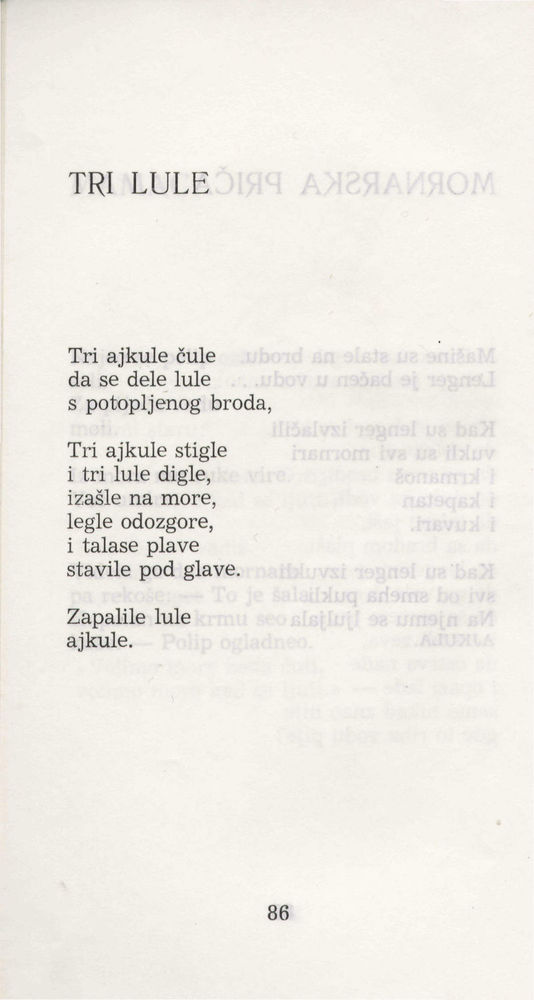 TRI LULE

Tri ajkule čule
da se dele lule
s potopljenog broda,

Tri ajkule stigle
i tri lule digle,
izašle na more,
legle odozgore,
i talase plave
stavile pod glave.

Zapalile lule
ajkule.

86